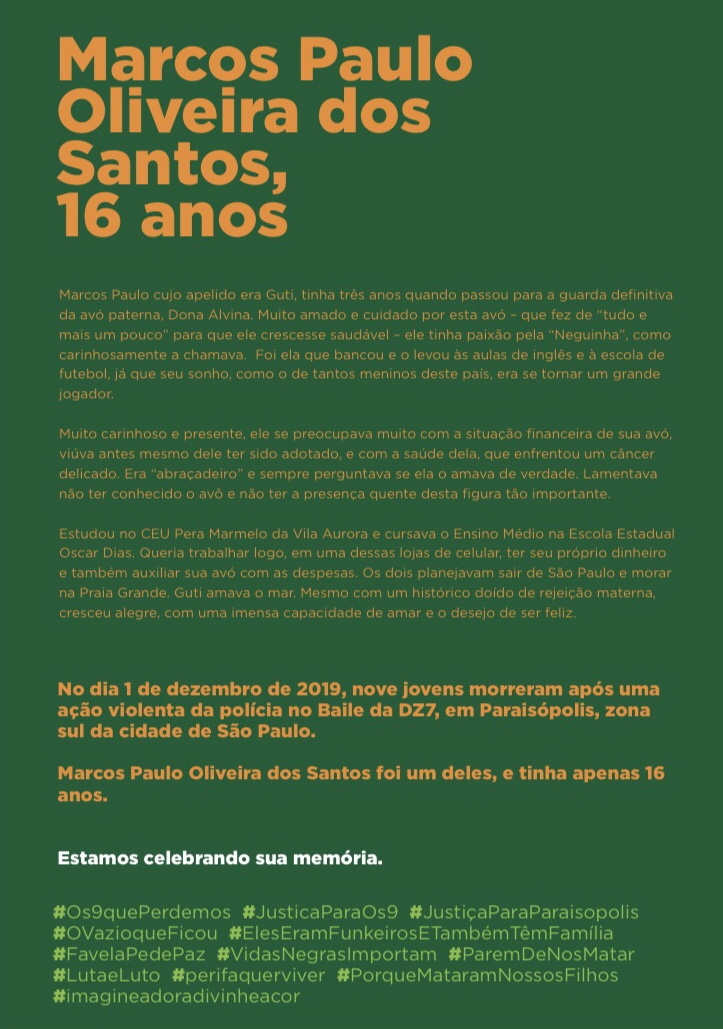 Marcos Paulo Oliveira dos Santos, 16 anos

Marcos Paulo cujo apelido era Guti, tinha três anos quando passou para a guarda definitiva da avó paterna, Dona Alvina. Muito amado e cuidado por esta avó – que fez de "tudo e mais um pouco" para que ele crescesse saudável – ele tinha paixão pela "Neguinha", como carinhosamente a chamava. Foi ela que bancou e o levou às aulas de inglês e à escola de futebol, já que seu sonho, como o de tantos meninos deste país, era se tornar um grande jogador.

Muito carinhoso e presente, ele se preocupava muito com a situação financeira de sua avó, viúva antes mesmo dele ter sido adotado, e com a saúde dela, que enfrentou um câncer delicado. Era "abraçadeiro" e sempre perguntava se ela o amava de verdade. Lamentava não ter conhecido o avô e não ter a presença quente desta figura tão importante.

Estudou no CEU Pera Marmelo da Vila Aurora e cursava o Ensino Médio na Escola Estadual Oscar Dias. Queria trabalhar logo, em uma dessas lojas de celular, ter seu próprio dinheiro e também auxiliar sua avó com as despesas. Os dois planejavam sair de São Paulo e morar na Praia Grande. Guti amava o mar. Mesmo com um histórico doído de rejeição materna, cresceu alegre, com uma imensa capacidade de amar e o desejo de ser feliz.

No dia 1 de dezembro de 2019, nove jovens morreram após uma ação violenta da polícia no Baile da DZ7, em Paraisópolis, zona sul da cidade de São Paulo.

Marcos Paulo Oliveira dos Santos foi um deles, e tinha apenas 16 anos.

Estamos celebrando sua memória.

#Os9quePerdemos #JusticaParaOs9 #JustiçaParaParaisopolis #OVazioqueFicou #ElesEramFunkeirosETambémTêmFamília #FavelaPedePaz #VidasNegrasImportam #ParemDeNosMatar #LutaeLuto #perifaquerviver #PorqueMataramNossosFilhos #imagineadoradivinheacor